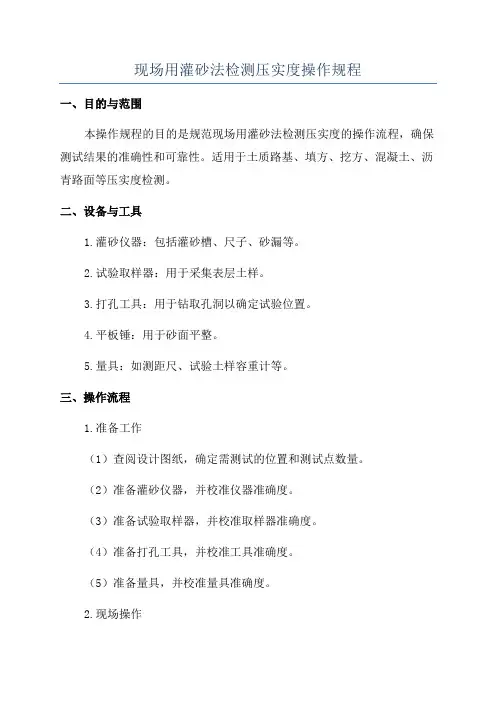 现场用灌砂法检测压实度操作规程

一、目的与范围

本操作规程的目的是规范现场用灌砂法检测压实度的操作流程，确保测试结果的准确性和可靠性。适用于土质路基、填方、挖方、混凝土、沥青路面等压实度检测。

二、设备与工具

1.灌砂仪器：包括灌砂槽、尺子、砂漏等。

2.试验取样器：用于采集表层土样。

3.打孔工具：用于钻取孔洞以确定试验位置。

4.平板锤：用于砂面平整。

5.量具：如测距尺、试验土样容重计等。

三、操作流程

1.准备工作

（1）查阅设计图纸，确定需测试的位置和测试点数量。

（2）准备灌砂仪器，并校准仪器准确度。

（3）准备试验取样器，并校准取样器准确度。

（4）准备打孔工具，并校准工具准确度。

（5）准备量具，并校准量具准确度。

2.现场操作